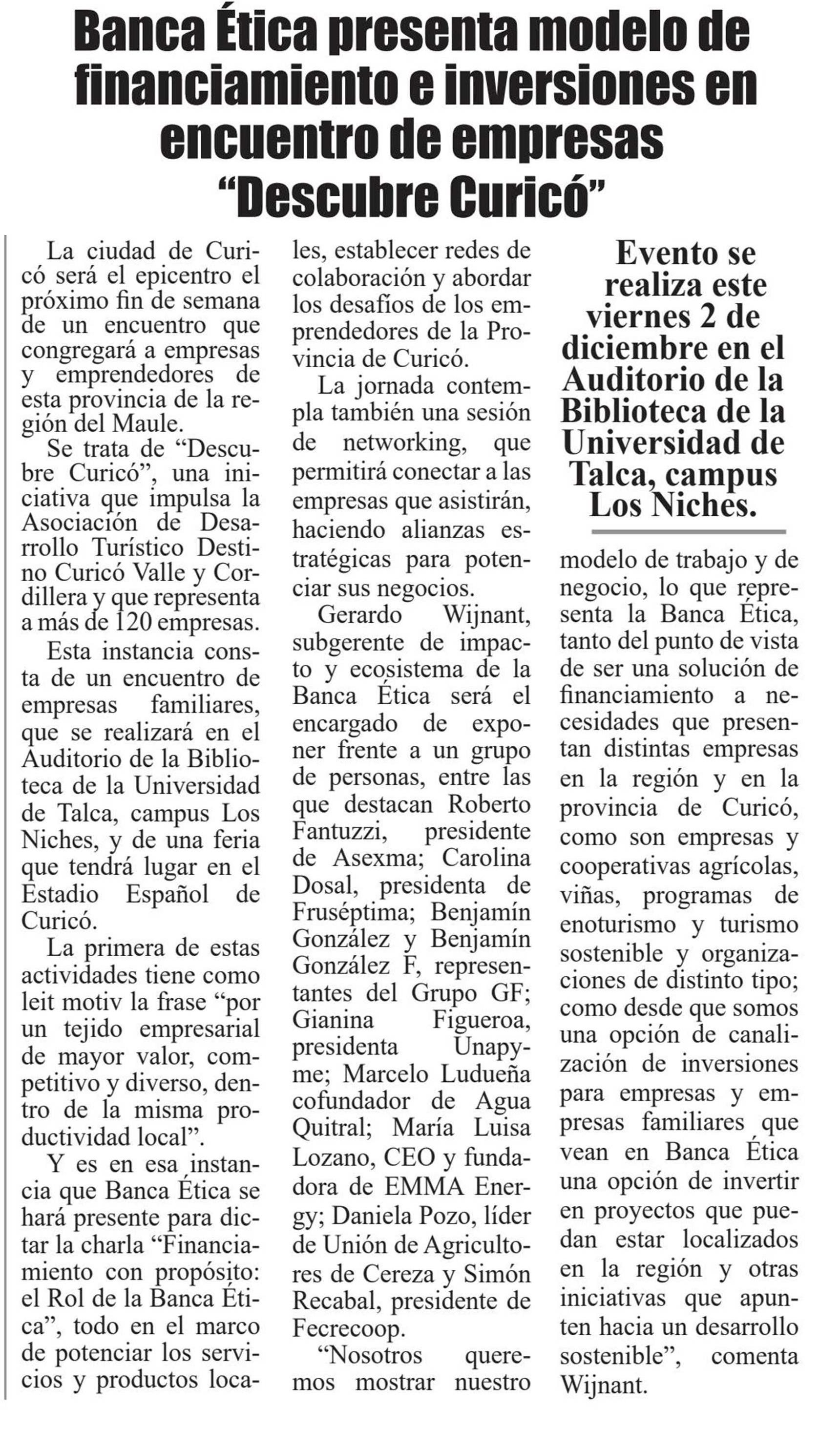 Banca Ética presenta modelo de financiamiento e inversiones en encuentro de empresas "Descubre Curicó"

La ciudad de Curicó será el epicentro el próximo fin de semana de un encuentro que congregará a empresas y emprendedores de esta provincia de la región del Maule.

Se trata de "Descubre Curicó", una iniciativa que impulsa la Asociación de Desarrollo Turístico Destino Curicó Valle y Cordillera y que representa a más de 120 empresas.

Esta instancia consta de un encuentro de empresas familiares, que se realizará en el Auditorio de la Biblioteca de la Universidad de Talca, campus Los Niches, y de una feria que tendrá lugar en el Estadio Español de Curicó.

La primera de estas actividades tiene como leit motiv la frase "por un tejido empresarial de mayor valor, competitivo y diverso, dentro de la misma productividad local".

Y es en esa instancia que Banca Ética se hará presente para dictar la charla "Financiamiento con propósito: el Rol de la Banca Ética", todo en el marco de potenciar los servicios y productos locales, establecer redes de colaboración y abordar los desafíos de los emprendedores de la Provincia de Curicó.

La jornada contempla también una sesión de networking, que permitirá conectar a las empresas que asistirán, haciendo alianzas estratégicas para potenciar sus negocios.

Gerardo Wijnant, subgerente de impacto y ecosistema de la Banca Ética será el encargado de exponer frente a un grupo de personas, entre las que destacan Roberto Fantuzzi, presidente de Asexma; Carolina Dosal, presidenta de Fruséptima; Benjamín González y Benjamín González F, representantes del Grupo GF; Gianina Figueroa, presidenta Unapyme; Marcelo Ludueña cofundador de Agua Quitral; María Luisa Lozano, CEO y fundadora de EMMA Energy; Daniela Pozo, líder de Unión de Agricultores de Cereza y Simón Recabal, presidente de Fecrecoop.

"Nosotros queremos mostrar nuestro

Evento se realiza este viernes 2 de diciembre en el Auditorio de la Biblioteca de la Universidad de Talca, campus Los Niches.

modelo de trabajo y de negocio, lo que representa la Banca Ética, tanto del punto de vista de ser una solución de financiamiento a necesidades que presentan distintas empresas en la región y en la provincia de Curicó, como son empresas y cooperativas agrícolas, viñas, programas de enoturismo y turismo sostenible y organizaciones de distinto tipo; como desde que somos una opción de canalización de inversiones para empresas y empresas familiares que vean en Banca Ética una opción de invertir en proyectos que puedan estar localizados en la región y otras iniciativas que apunten hacia un desarrollo sostenible", comenta Wijnant.